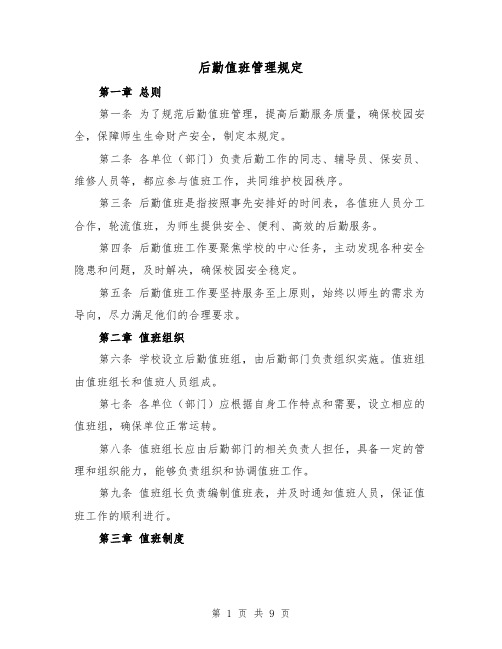 后勤值班管理规定

第一章 总则

第一条 为了规范后勤值班管理，提高后勤服务质量，确保校园安全，保障师生生命财产安全，制定本规定。

第二条 各单位（部门）负责后勤工作的同志、辅导员、保安员、维修人员等，都应参与值班工作，共同维护校园秩序。

第三条 后勤值班是指按照事先安排好的时间表，各值班人员分工合作，轮流值班，为师生提供安全、便利、高效的后勤服务。

第四条 后勤值班工作要聚焦学校的中心任务，主动发现各种安全隐患和问题，及时解决，确保校园安全稳定。

第五条 后勤值班工作要坚持服务至上原则，始终以师生的需求为导向，尽力满足他们的合理要求。

第二章 值班组织

第六条 学校设立后勤值班组，由后勤部门负责组织实施。值班组由值班组长和值班人员组成。

第七条 各单位（部门）应根据自身工作特点和需要，设立相应的值班组，确保单位正常运转。

第八条 值班组长应由后勤部门的相关负责人担任，具备一定的管理和组织能力，能够负责组织和协调值班工作。

第九条 值班组长负责编制值班表，并及时通知值班人员，保证值班工作的顺利进行。

第三章 值班制度

第 1 页 共 9 页